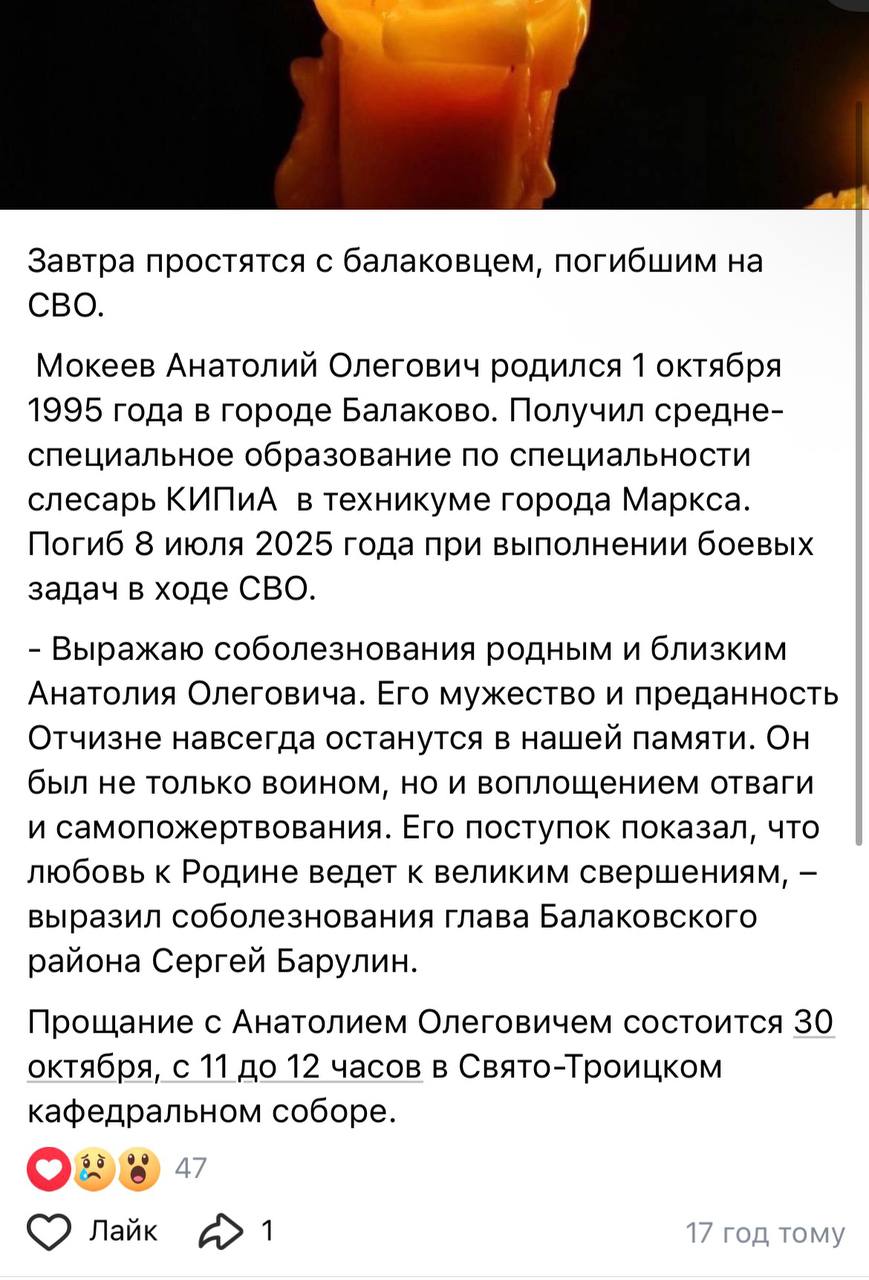 Завтра простятся с балаковцем, погибшим на СВО.

Мокеев Анатолий Олегович родился 1 октября 1995 года в городе Балаково. Получил средне-специальное образование по специальности слесарь КИПиА в техникуме города Маркса. Погиб 8 июля 2025 года при выполнении боевых задач в ходе СВО.

- Выражаю соболезнования родным и близким Анатолия Олеговича. Его мужество и преданность Отчизне навсегда останутся в нашей памяти. Он был не только воином, но и воплощением отваги и самопожертвования. Его поступок показал, что любовь к Родине ведет к великим свершениям, – выразил соболезнования глава Балаковского района Сергей Барулин.

Прощание с Анатолием Олеговичем состоится 30 октября, с 11 до 12 часов в Свято-Троицком кафедральном соборе.

47

Лайк 1 17 год тому